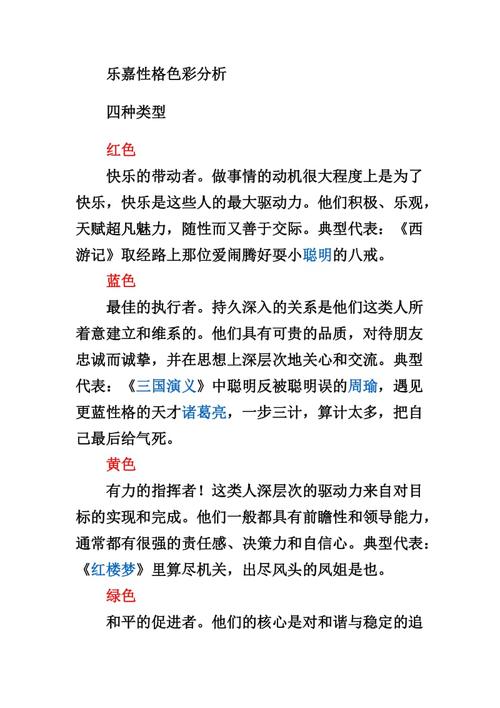 乐嘉性格色彩分析

四种类型

红色

快乐的带动者。做事情的动机很大程度上是为了快乐，快乐是这些人的最大驱动力。他们积极、乐观，天赋超凡魅力，随性而又善于交际。典型代表：《西游记》取经路上那位爱闹腾好耍小聪明的八戒。

蓝色

最佳的执行者。持久深入的关系是他们这类人所着意建立和维系的。他们具有可贵的品质，对待朋友忠诚而诚挚，并在思想上深层次地关心和交流。典型代表：《三国演义》中聪明反被聪明误的周瑜，遇见更蓝性格的天才诸葛亮，一步三计，算计太多，把自己最后给气死。

黄色

有力的指挥者！这类人深层次的驱动力来自对目标的实现和完成。他们一般都具有前瞻性和领导能力，通常都有很强的责任感、决策力和自信心。典型代表：《红楼梦》里算尽机关，出尽风头的凤姐是也。

绿色

和平的促进者。他们的核心是对和谐与稳定的追